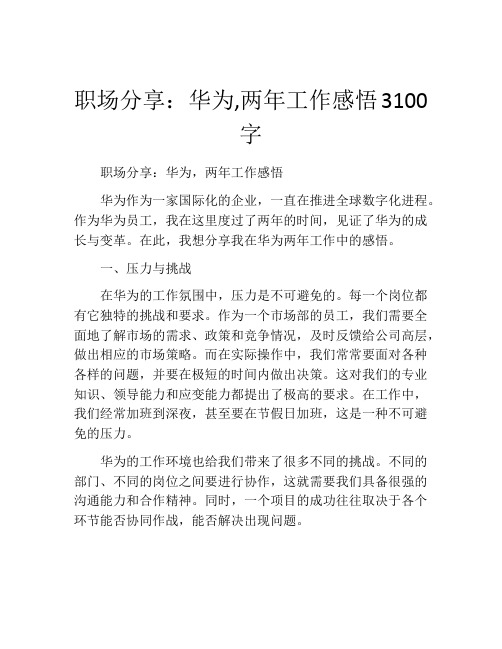 职场分享：华为,两年工作感悟3100字

职场分享：华为，两年工作感悟

华为作为一家国际化的企业，一直在推进全球数字化进程。作为华为员工，我在这里度过了两年的时间，见证了华为的成长与变革。在此，我想分享我在华为两年工作中的感悟。

一、压力与挑战

在华为的工作氛围中，压力是不可避免的。每一个岗位都有它独特的挑战和要求。作为一个市场部的员工，我们需要全面地了解市场的需求、政策和竞争情况，及时反馈给公司高层，做出相应的市场策略。而在实际操作中，我们常常要面对各种各样的问题，并要在极短的时间内做出决策。这对我们的专业知识、领导能力和应变能力都提出了极高的要求。在工作中，我们经常加班到深夜，甚至要在节假日加班，这是一种不可避免的压力。

华为的工作环境也给我们带来了很多不同的挑战。不同的部门、不同的岗位之间要进行协作，这就需要我们具备很强的沟通能力和合作精神。同时，一个项目的成功往往取决于各个环节能否协同作战，能否解决出现问题。